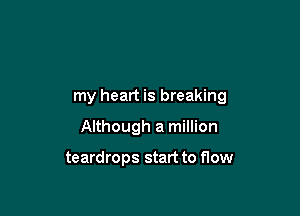 my heart is breaking
Although a million
teardrops start to flow